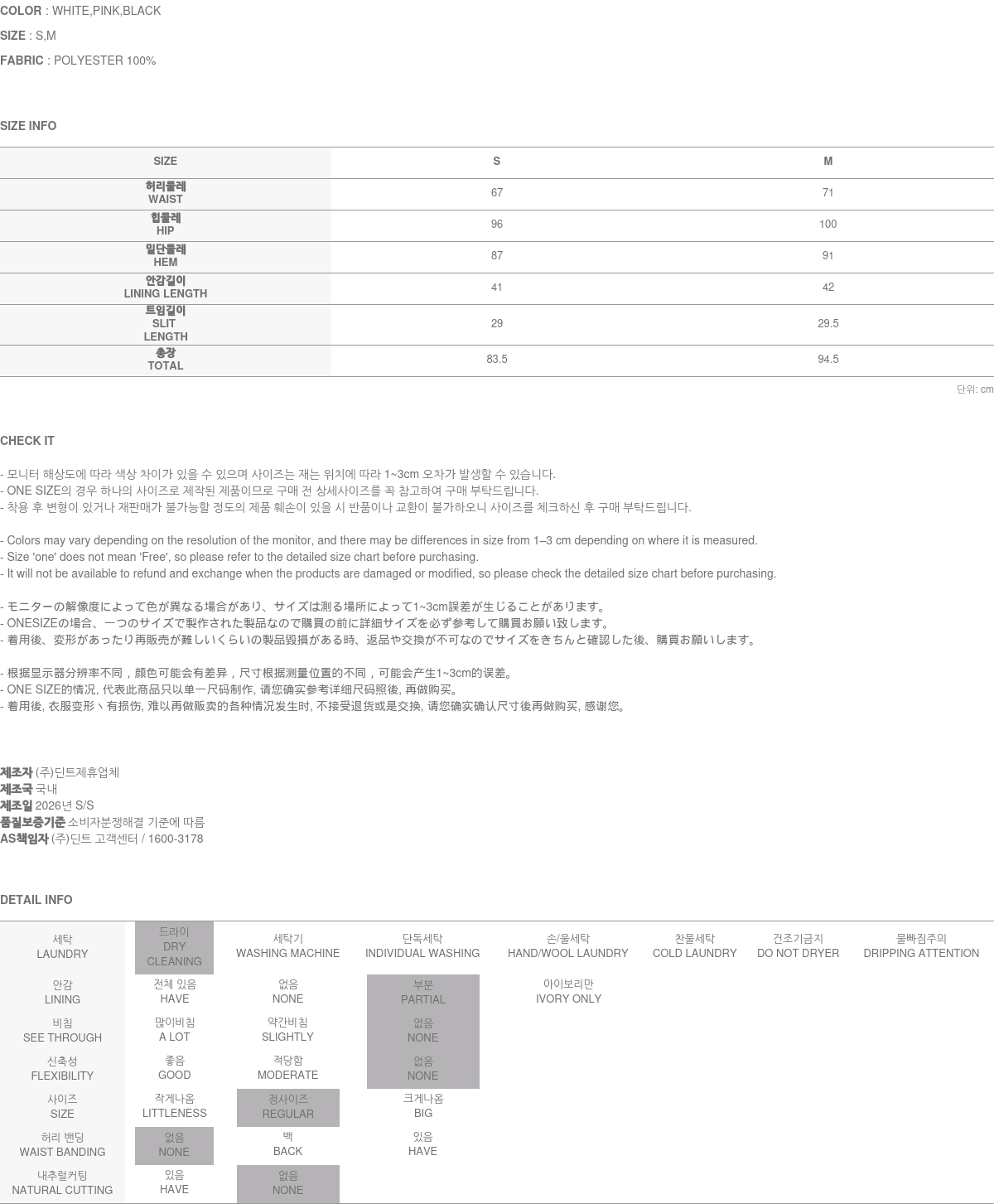 COLOR : WHITE,PINK,BLACK

SIZE : S,M

FABRIC : POLYESTER 100%

SIZE INFO

| SIZE | S | M |
|---|---|---|
| 허리둘레 WAIST | 67 | 71 |
| 힙둘레 HIP | 96 | 100 |
| 밑단둘레 HEM | 87 | 91 |
| 안감길이 LINING LENGTH | 41 | 42 |
| 트임길이 SLIT LENGTH | 29 | 29.5 |
| 총장 TOTAL | 83.5 | 94.5 |

단위: cm

CHECK IT

- 모니터 해상도에 따라 색상 차이가 있을 수 있으며 사이즈는 재는 위치에 따라 1~3cm 오차가 발생할 수 있습니다.
- ONE SIZE의 경우 하나의 사이즈로 제작된 제품이므로 구매 전 상세사이즈를 꼭 참고하여 구매 부탁드립니다.
- 착용 후 변형이 있거나 재판매가 불가능할 정도의 제품 훼손이 있을 시 반품이나 교환이 불가하오니 사이즈를 체크하신 후 구매 부탁드립니다.

- Colors may vary depending on the resolution of the monitor, and there may be differences in size from 1–3 cm depending on where it is measured.
- Size 'one' does not mean 'Free', so please refer to the detailed size chart before purchasing.
- It will not be available to refund and exchange when the products are damaged or modified, so please check the detailed size chart before purchasing.

- モニターの解像度によって色が異なる場合があり、サイズは測る場所によって1~3cm誤差が生じることがあります。
- ONESIZEの場合、一つのサイズで製作された製品なので購買の前に詳細サイズを必ず参考して購買お願い致します。
- 着用後、変形があったり再販売が難しいくらいの製品毀損がある時、返品や交換が不可なのでサイズをきちんと確認した後、購買お願いします。

- 根据显示器分辨率不同，颜色可能会有差异，尺寸根据测量位置的不同，可能会产生1~3cm的误差。
- ONE SIZE的情况, 代表此商品只以单一尺码制作, 请您确实参考详细尺码照後, 再做购买。
- 着用後, 衣服变形丶有损伤, 难以再做贩卖的各种情况发生时, 不接受退货或是交换, 请您确实确认尺寸後再做购买, 感谢您。

제조자 (주)딘트제휴업체
제조국 국내
제조일 2026년 S/S
품질보증기준 소비자분쟁해결 기준에 따름
AS책임자 (주)딘트 고객센터 / 1600-3178

DETAIL INFO

| 세탁 LAUNDRY | 드라이 DRY CLEANING | 세탁기 WASHING MACHINE | 단독세탁 INDIVIDUAL WASHING | 손/울세탁 HAND/WOOL LAUNDRY | 찬물세탁 COLD LAUNDRY | 건조기금지 DO NOT DRYER | 물빠짐주의 DRIPPING ATTENTION |
|---|---|---|---|---|---|---|---|
| 안감 LINING | 전체 있음 HAVE | 없음 NONE | 부분 PARTIAL | 아이보리만 IVORY ONLY | | | |
| 비침 SEE THROUGH | 많이비침 A LOT | 약간비침 SLIGHTLY | 없음 NONE | | | | |
| 신축성 FLEXIBILITY | 좋음 GOOD | 적당함 MODERATE | 없음 NONE | | | | |
| 사이즈 SIZE | 작게나옴 LITTLENESS | 정사이즈 REGULAR | 크게나옴 BIG | | | | |
| 허리 밴딩 WAIST BANDING | 없음 NONE | 백 BACK | 있음 HAVE | | | | |
| 내추럴커팅 NATURAL CUTTING | 있음 HAVE | 없음 NONE | | | | | |